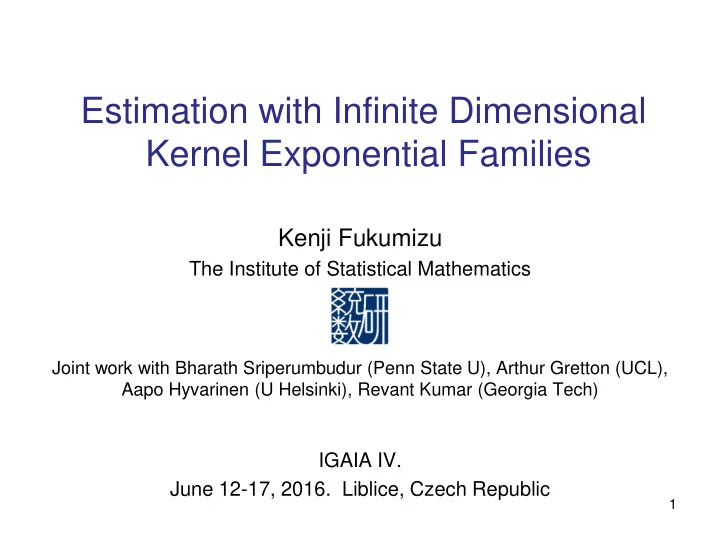 Estimation with Infinite Dimensional Kernel Exponential Families

Kenji Fukumizu
The Institute of Statistical Mathematics

統数研

Joint work with Bharath Sriperumbudur (Penn State U), Arthur Gretton (UCL), Aapo Hyvarinen (U Helsinki), Revant Kumar (Georgia Tech)

IGAIA IV.
June 12-17, 2016. Liblice, Czech Republic

1